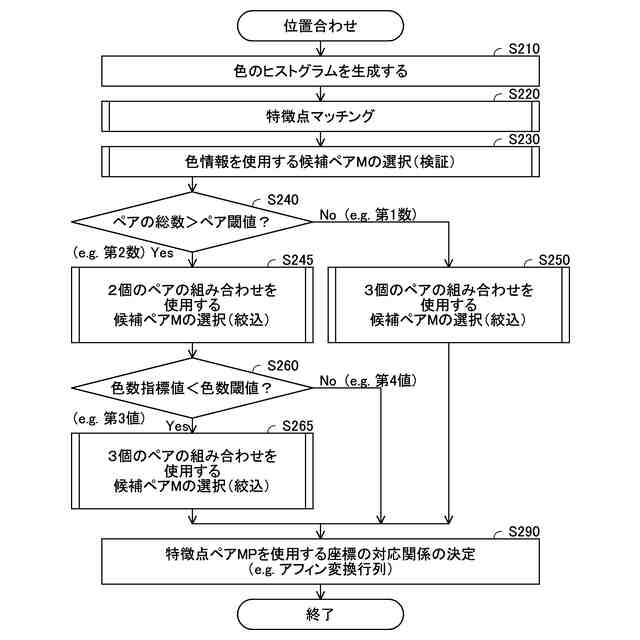 位置合わせ

S210
色のヒストグラムを生成する

S220
特徴点マッチング

S230
色情報を使用する候補ペアMの選択(検証)

S240
ペアの総数＞ペア閾値？
No (e.g. 第1数)
(e.g. 第2数) Yes

S245
2個のペアの組み合わせを使用する候補ペアMの選択(絞込)

S250
3個のペアの組み合わせを使用する候補ペアMの選択(絞込)

S260
色数指標値＜色数閾値？
No (e.g. 第4値)
(e.g. 第3値)
Yes

S265
3個のペアの組み合わせを使用する候補ペアMの選択(絞込)

S290
特徴点ペアMPを使用する座標の対応関係の決定
(e.g. アフィン変換行列)

終了